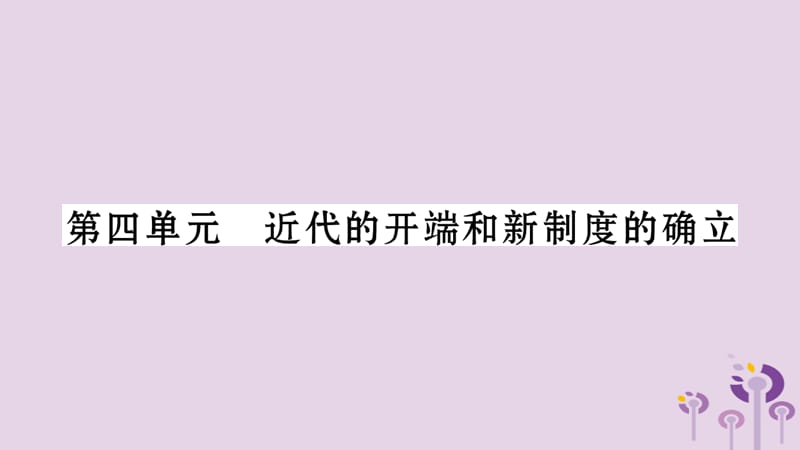 第四单元　近代的开端和新制度的确立